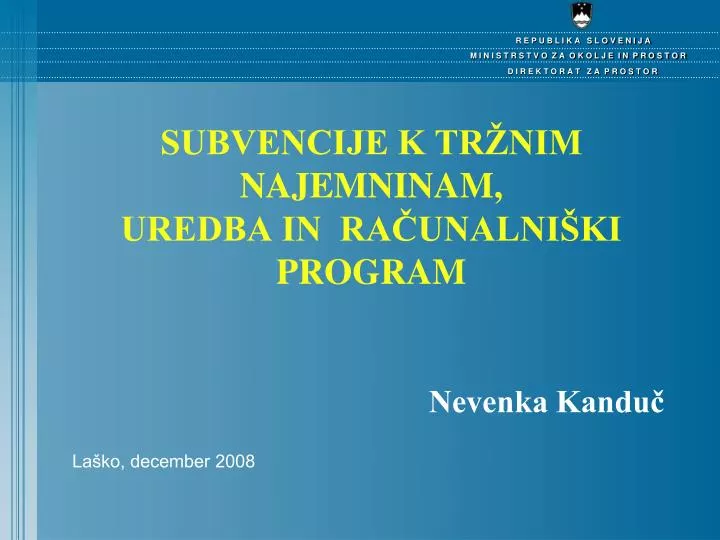 REPUBLIKA SLOVENIJA
MINISTRSTVO ZA OKOLJE IN PROSTOR
DIREKTORAT ZA PROSTOR

SUBVENCIJE K TRŽNIM NAJEMNINAM,
UREDBA IN RAČUNALNIŠKI PROGRAM

Nevenka Kanduč

Laško, december 2008